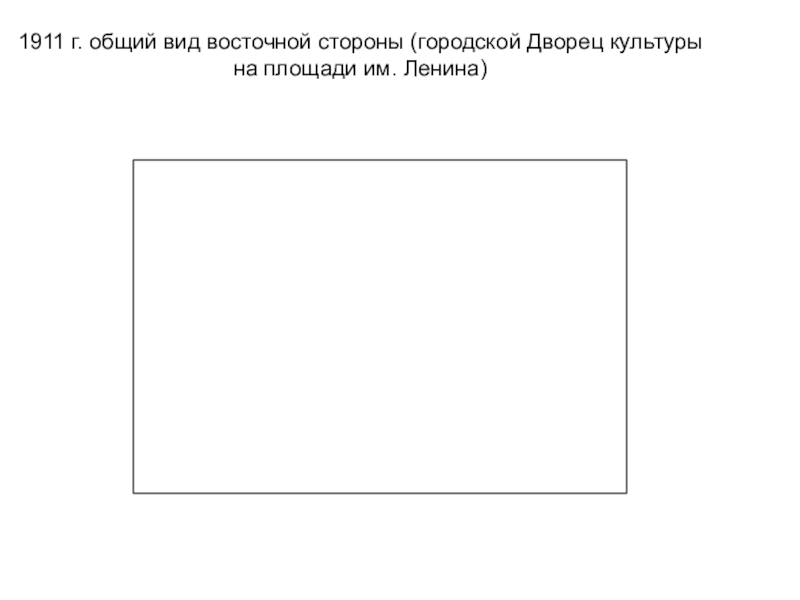 1911 г. общий вид восточной стороны (городской Дворец культуры на площади им. Ленина)